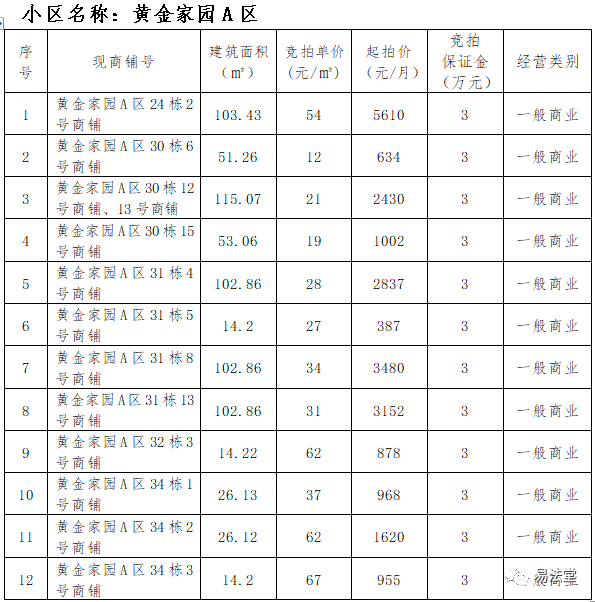 小区名称：黄金家园 A 区

| 序号 | 现商铺号 | 建筑面积（㎡） | 竞拍单价（元/㎡） | 起拍价（元/月） | 竞拍保证金（万元） | 经营类别 |
|---|---|---|---|---|---|---|
| 1 | 黄金家园 A 区 24 栋 2 号商铺 | 103.43 | 54 | 5610 | 3 | 一般商业 |
| 2 | 黄金家园 A 区 30 栋 6 号商铺 | 51.26 | 12 | 634 | 3 | 一般商业 |
| 3 | 黄金家园 A 区 30 栋 12 号商铺、13 号商铺 | 115.07 | 21 | 2430 | 3 | 一般商业 |
| 4 | 黄金家园 A 区 30 栋 15 号商铺 | 53.06 | 19 | 1002 | 3 | 一般商业 |
| 5 | 黄金家园 A 区 31 栋 4 号商铺 | 102.86 | 28 | 2837 | 3 | 一般商业 |
| 6 | 黄金家园 A 区 31 栋 5 号商铺 | 14.2 | 27 | 387 | 3 | 一般商业 |
| 7 | 黄金家园 A 区 31 栋 8 号商铺 | 102.86 | 34 | 3480 | 3 | 一般商业 |
| 8 | 黄金家园 A 区 31 栋 13 号商铺 | 102.86 | 31 | 3152 | 3 | 一般商业 |
| 9 | 黄金家园 A 区 32 栋 3 号商铺 | 14.22 | 62 | 878 | 3 | 一般商业 |
| 10 | 黄金家园 A 区 34 栋 1 号商铺 | 26.13 | 37 | 968 | 3 | 一般商业 |
| 11 | 黄金家园 A 区 34 栋 2 号商铺 | 26.12 | 62 | 1620 | 3 | 一般商业 |
| 12 | 黄金家园 A 区 34 栋 3 号商铺 | 14.2 | 67 | 955 | 3 | 易法堂 |